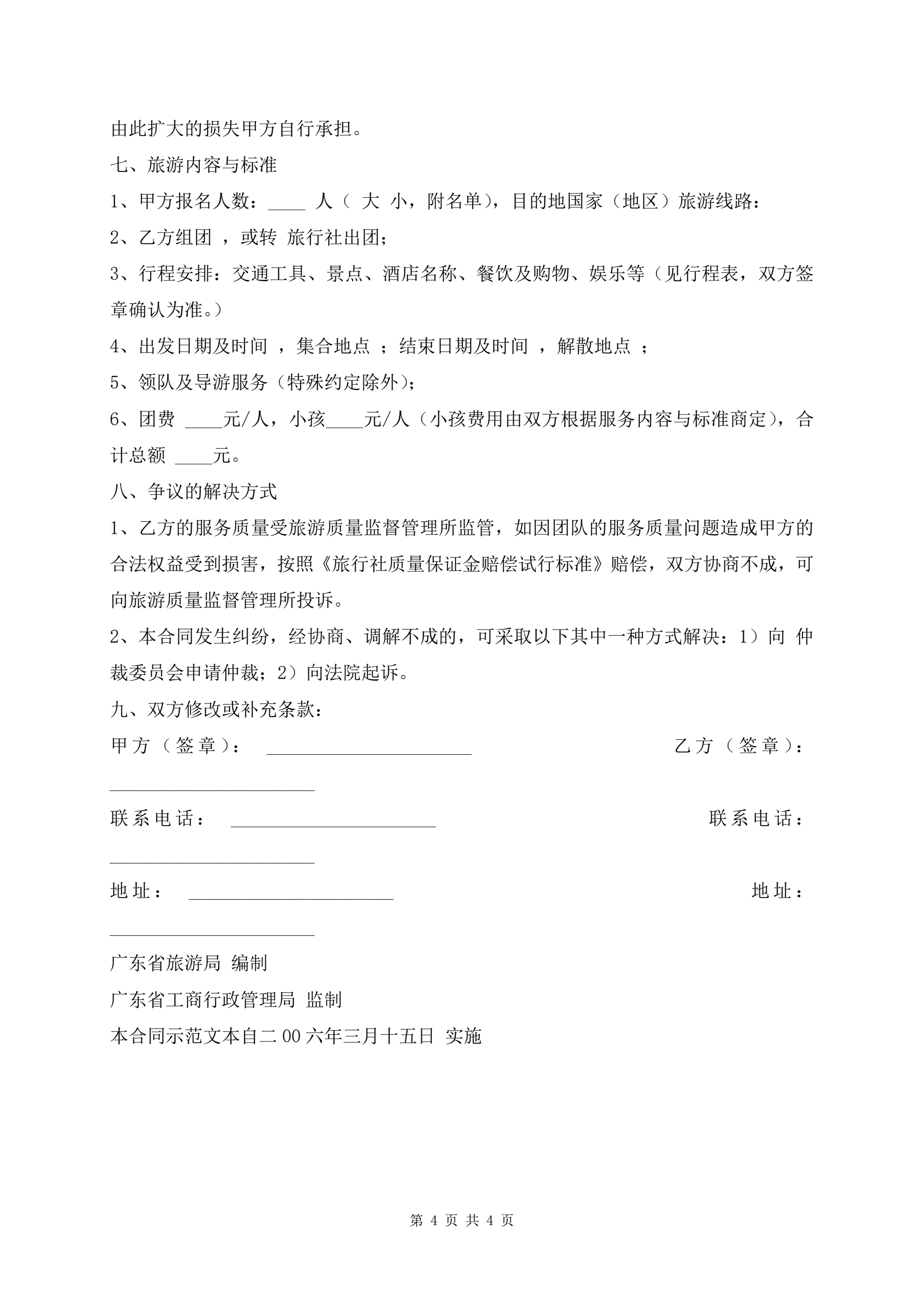 由此扩大的损失甲方自行承担。

七、旅游内容与标准

1、甲方报名人数：____ 人（ 大 小，附名单），目的地国家（地区）旅游线路：

2、乙方组团 ，或转 旅行社出团；

3、行程安排：交通工具、景点、酒店名称、餐饮及购物、娱乐等（见行程表，双方签章确认为准。）

4、出发日期及时间 ，集合地点 ；结束日期及时间 ，解散地点 ；

5、领队及导游服务（特殊约定除外）；

6、团费 ____元/人，小孩____元/人（小孩费用由双方根据服务内容与标准商定），合计总额 ____元。

八、争议的解决方式

1、乙方的服务质量受旅游质量监督管理所监管，如因团队的服务质量问题造成甲方的合法权益受到损害，按照《旅行社质量保证金赔偿试行标准》赔偿，双方协商不成，可向旅游质量监督管理所投诉。

2、本合同发生纠纷，经协商、调解不成的，可采取以下其中一种方式解决：1）向 仲裁委员会申请仲裁；2）向法院起诉。

九、双方修改或补充条款：

甲方（签章）： ______________________ 乙方（签章）： ______________________

联系电话： ______________________ 联系电话： ______________________

地址： ______________________ 地址： ______________________

广东省旅游局 编制

广东省工商行政管理局 监制

本合同示范文本自二00六年三月十五日 实施

第 4 页 共 4 页